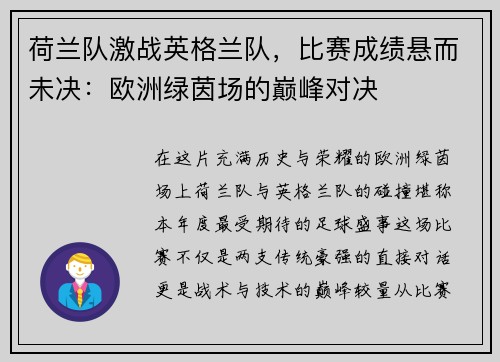 荷兰队激战英格兰队，比赛成绩悬而未决：欧洲绿茵场的巅峰对决

在这片充满历史与荣耀的欧洲绿茵场上荷兰队与英格兰队的碰撞堪称本年度最受期待的足球盛事这场比赛不仅是两支传统豪强的直接对话更是战术与技术的巅峰较量从比赛